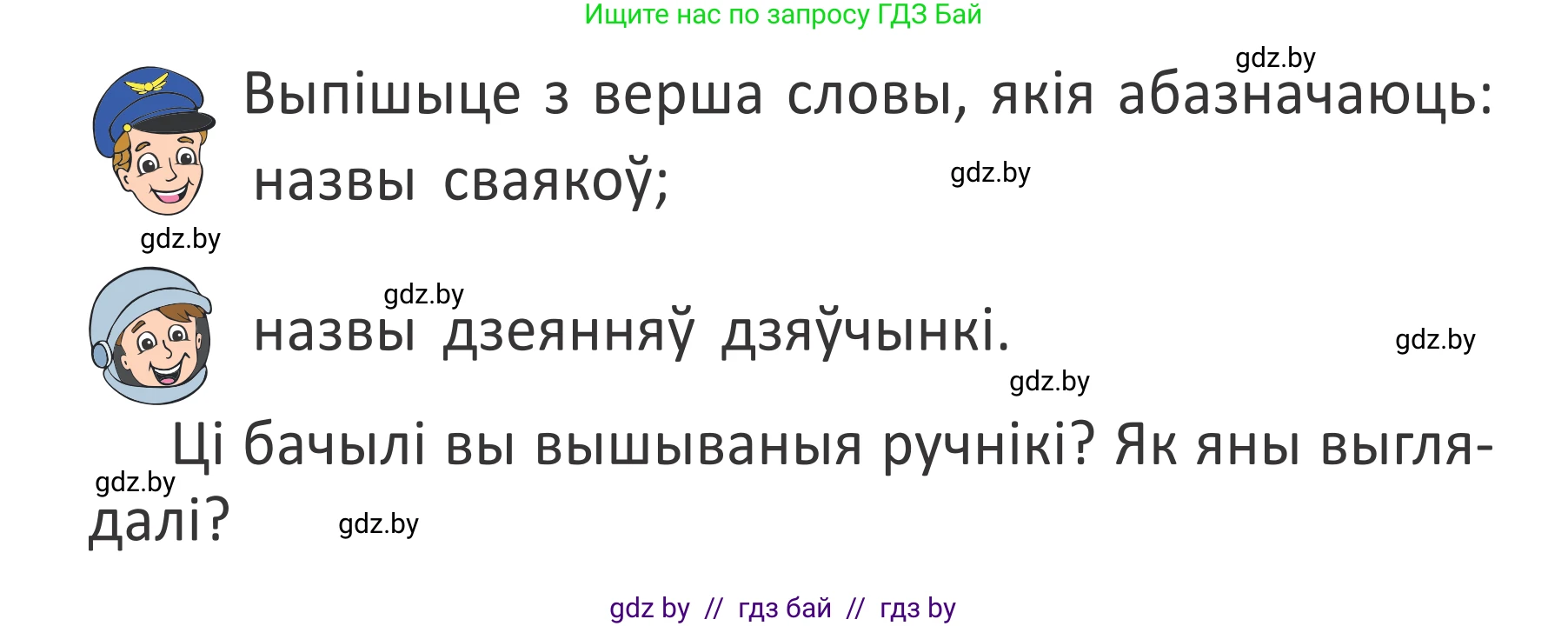 Ищите нас по запросу ГДЗ Бай

gdz.by

Выпішыце з верша словы, якія абазначаюць:

назвы сваякоў;

gdz.by

gdz.by

gdz.by

назвы дзеянняў дзяўчынкі.

gdz.by

gdz.by

Ці бачылі вы вышываныя ручнікі? Як яны выглядалі?

gdz.by

gdz.by

gdz by // гдз бай // гдз by